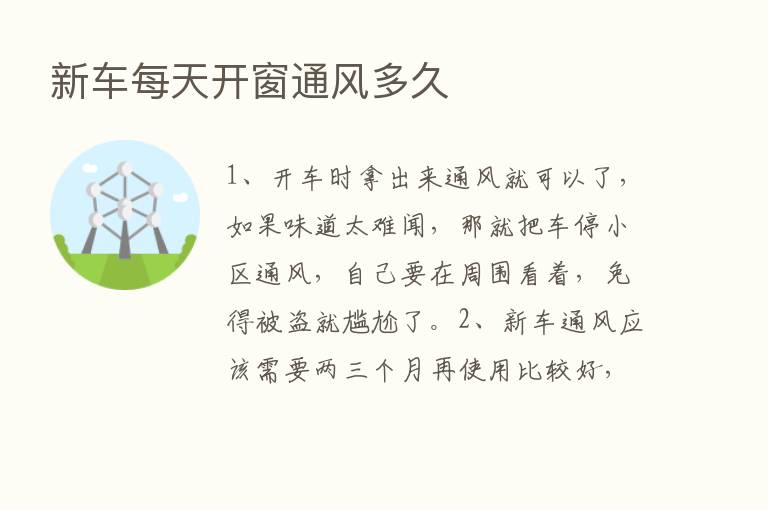 新车每天开窗通风多久

1、开车时拿出来通风就可以了，如果味道太难闻，那就把车停小区通风，自己要在周围看着，免得被盗就尴尬了。2、新车通风应该需要两三个月再使用比较好，